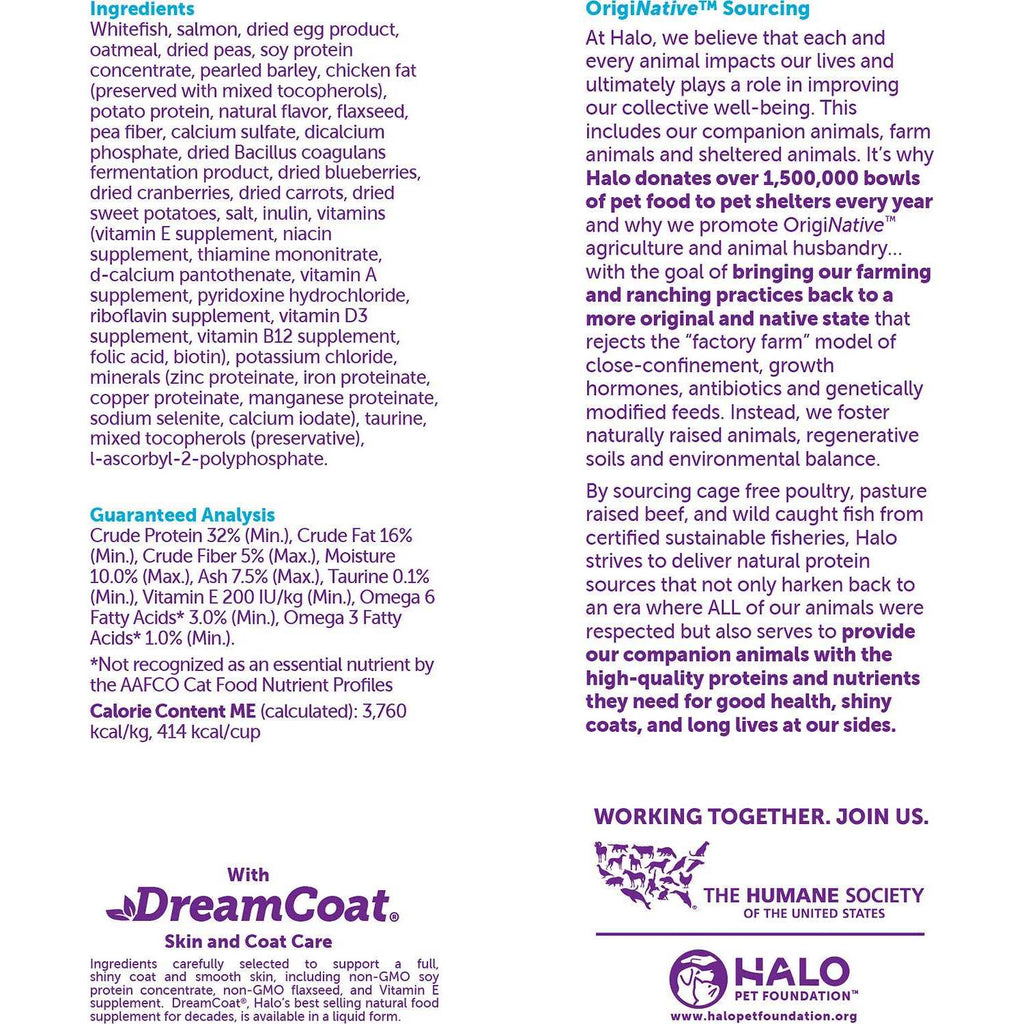 Ingredients
Whitefish, salmon, dried egg product, oatmeal, dried peas, soy protein concentrate, pearled barley, chicken fat (preserved with mixed tocopherols), potato protein, natural flavor, flaxseed, pea fiber, calcium sulfate, dicalcium phosphate, dried Bacillus coagulans fermentation product, dried blueberries, dried cranberries, dried carrots, dried sweet potatoes, salt, inulin, vitamins (vitamin E supplement, niacin supplement, thiamine mononitrate, d-calcium pantothenate, vitamin A supplement, pyridoxine hydrochloride, riboflavin supplement, vitamin D3 supplement, vitamin B12 supplement, folic acid, biotin), potassium chloride, minerals (zinc proteinate, iron proteinate, copper proteinate, manganese proteinate, sodium selenite, calcium iodate), taurine, mixed tocopherols (preservative), l-ascorbyl-2-polyphosphate.

Guaranteed Analysis
Crude Protein 32% (Min.), Crude Fat 16% (Min.), Crude Fiber 5% (Max.), Moisture 10.0% (Max.), Ash 7.5% (Max.), Taurine 0.1% (Min.), Vitamin E 200 IU/kg (Min.), Omega 6 Fatty Acids* 3.0% (Min.), Omega 3 Fatty Acids* 1.0% (Min.).

*Not recognized as an essential nutrient by the AAFCO Cat Food Nutrient Profiles

Calorie Content ME (calculated): 3,760 kcal/kg, 414 kcal/cup

With
DreamCoat®
Skin and Coat Care
Ingredients carefully selected to support a full, shiny coat and smooth skin, including non-GMO soy protein concentrate, non-GMO flaxseed, and Vitamin E supplement. DreamCoat®, Halo's best selling natural food supplement for decades, is available in a liquid form.

OrigiNative™ Sourcing
At Halo, we believe that each and every animal impacts our lives and ultimately plays a role in improving our collective well-being. This includes our companion animals, farm animals and sheltered animals. It's why Halo donates over 1,500,000 bowls of pet food to pet shelters every year and why we promote OrigiNative™ agriculture and animal husbandry... with the goal of bringing our farming and ranching practices back to a more original and native state that rejects the "factory farm" model of close-confinement, growth hormones, antibiotics and genetically modified feeds. Instead, we foster naturally raised animals, regenerative soils and environmental balance.

By sourcing cage free poultry, pasture raised beef, and wild caught fish from certified sustainable fisheries, Halo strives to deliver natural protein sources that not only harken back to an era where ALL of our animals were respected but also serves to provide our companion animals with the high-quality proteins and nutrients they need for good health, shiny coats, and long lives at our sides.

WORKING TOGETHER. JOIN US.
THE HUMANE SOCIETY OF THE UNITED STATES
HALO PET FOUNDATION™
www.halopetfoundation.org